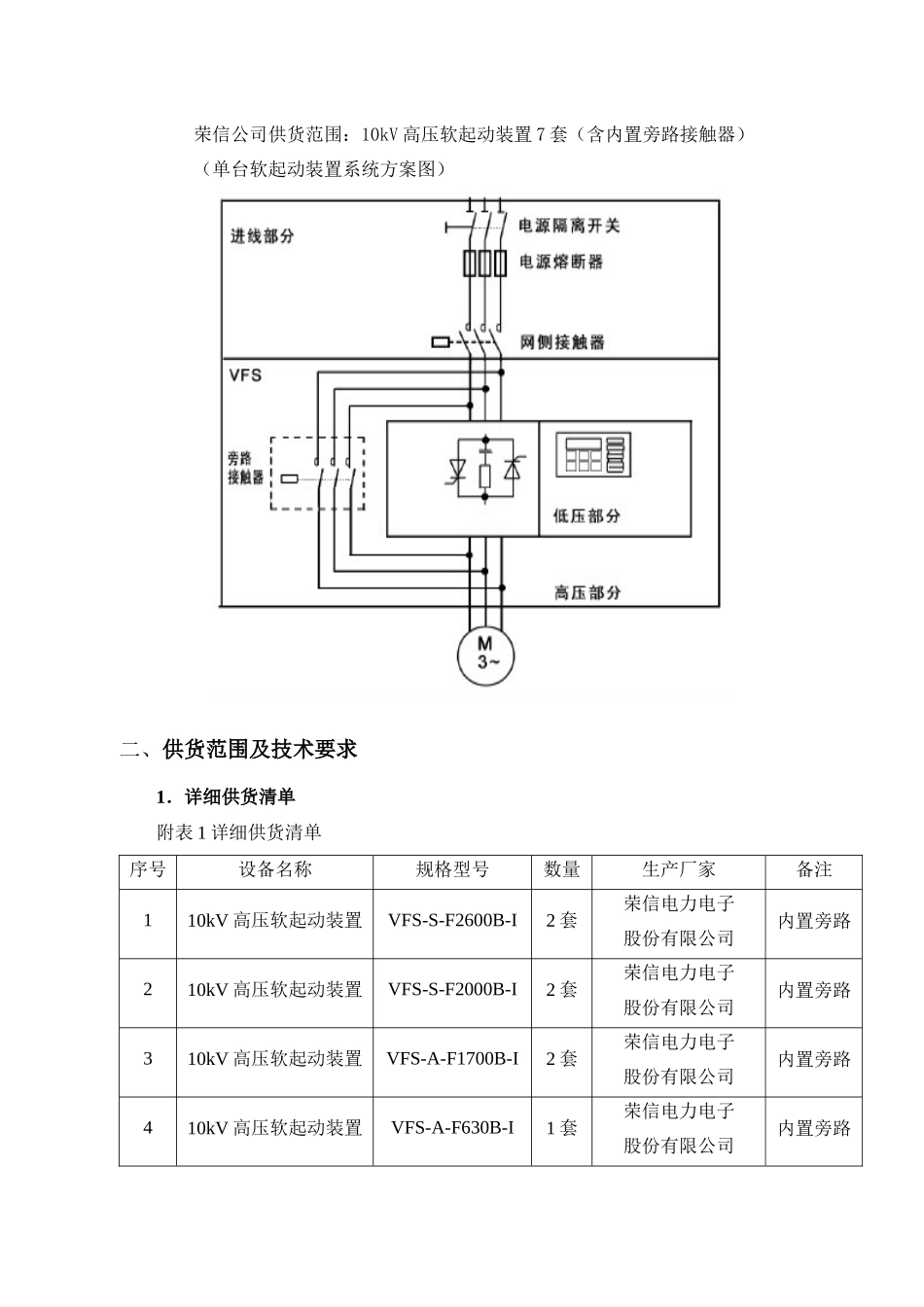 荣信公司供货范围：10kV 高压软起动装置 7 套（含内置旁路接触器）
（单台软起动装置系统方案图）

进线部分
电源隔离开关
电源熔断器
网侧接触器
VFS
旁路接触器
低压部分
高压部分
M
3~

二、供货范围及技术要求

1．详细供货清单

附表 1 详细供货清单

| 序号 | 设备名称 | 规格型号 | 数量 | 生产厂家 | 备注 |
|---|---|---|---|---|---|
| 1 | 10kV 高压软起动装置 | VFS-S-F2600B-I | 2 套 | 荣信电力电子股份有限公司 | 内置旁路 |
| 2 | 10kV 高压软起动装置 | VFS-S-F2000B-I | 2 套 | 荣信电力电子股份有限公司 | 内置旁路 |
| 3 | 10kV 高压软起动装置 | VFS-A-F1700B-I | 2 套 | 荣信电力电子股份有限公司 | 内置旁路 |
| 4 | 10kV 高压软起动装置 | VFS-A-F630B-I | 1 套 | 荣信电力电子股份有限公司 | 内置旁路 |